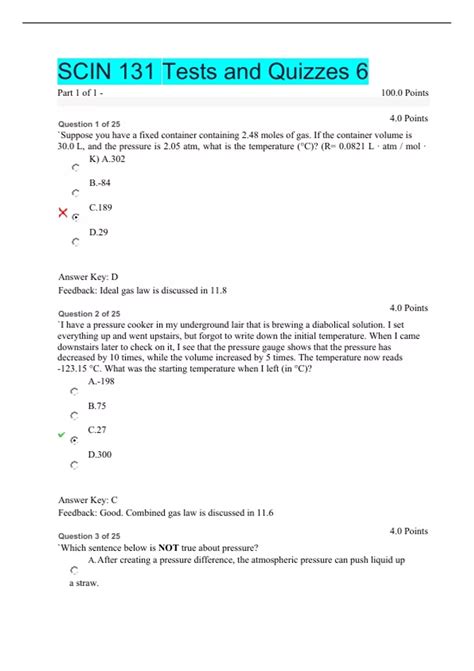 SCIN 131 Tests and Quizzes 6

Part 1 of 1 - 100.0 Points

Question 1 of 25 4.0 Points

`Suppose you have a fixed container containing 2.48 moles of gas. If the container volume is 30.0 L, and the pressure is 2.05 atm, what is the temperature (°C)? (R= 0.0821 L · atm / mol · K) A.302

B.-84

C.189

D.29

Answer Key: D
Feedback: Ideal gas law is discussed in 11.8

Question 2 of 25 4.0 Points

`I have a pressure cooker in my underground lair that is brewing a diabolical solution. I set everything up and went upstairs, but forgot to write down the initial temperature. When I came downstairs later to check on it, I see that the pressure gauge shows that the pressure has decreased by 10 times, while the volume increased by 5 times. The temperature now reads -123.15 °C. What was the starting temperature when I left (in °C)?

A.-198

B.75

C.27

D.300

Answer Key: C
Feedback: Good. Combined gas law is discussed in 11.6

Question 3 of 25 4.0 Points

`Which sentence below is **NOT** true about pressure?

A.After creating a pressure difference, the atmospheric pressure can push liquid up a straw.